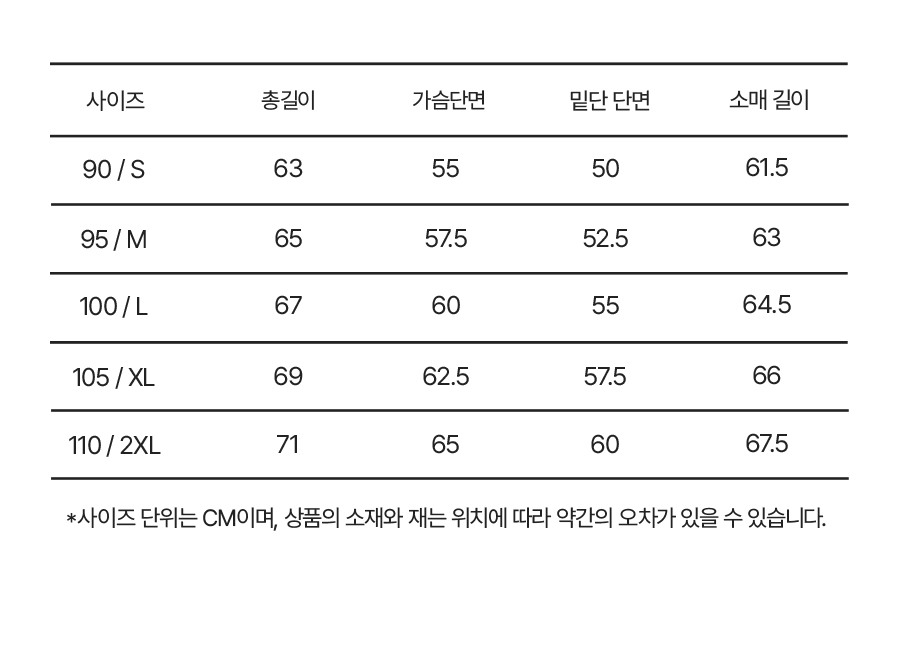 | 사이즈 | 총길이 | 가슴단면 | 밑단 단면 | 소매 길이 |
|---|---|---|---|---|
| 90 / S | 63 | 55 | 50 | 61.5 |
| 95 / M | 65 | 57.5 | 52.5 | 63 |
| 100 / L | 67 | 60 | 55 | 64.5 |
| 105 / XL | 69 | 62.5 | 57.5 | 66 |
| 110 / 2XL | 71 | 65 | 60 | 67.5 |

*사이즈 단위는 CM이며, 상품의 소재와 재는 위치에 따라 약간의 오차가 있을 수 있습니다.